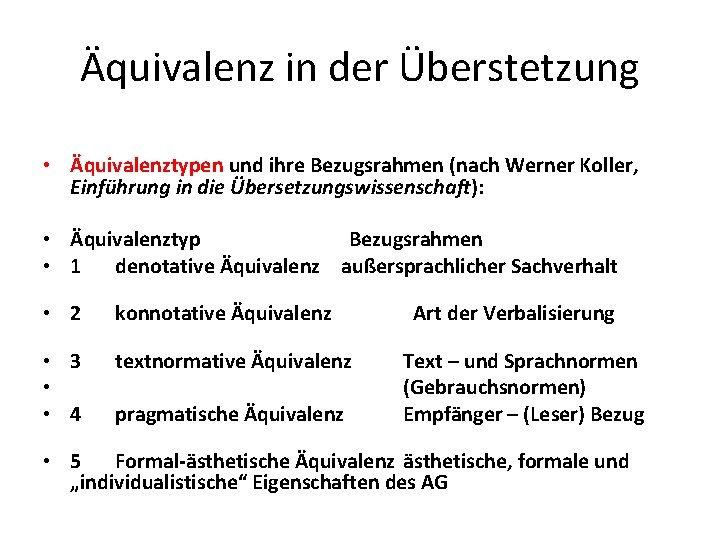 Äquivalenz in der Überstetzung

• Äquivalenztypen und ihre Bezugsrahmen (nach Werner Koller, Einführung in die Übersetzungswissenschaft):

• Äquivalenztyp Bezugsrahmen
• 1 denotative Äquivalenz außersprachlicher Sachverhalt

• 2 konnotative Äquivalenz Art der Verbalisierung

• 3 textnormative Äquivalenz Text – und Sprachnormen
• (Gebrauchsnormen)
• 4 pragmatische Äquivalenz Empfänger – (Leser) Bezug

• 5 Formal-ästhetische Äquivalenz ästhetische, formale und „individualistische“ Eigenschaften des AG